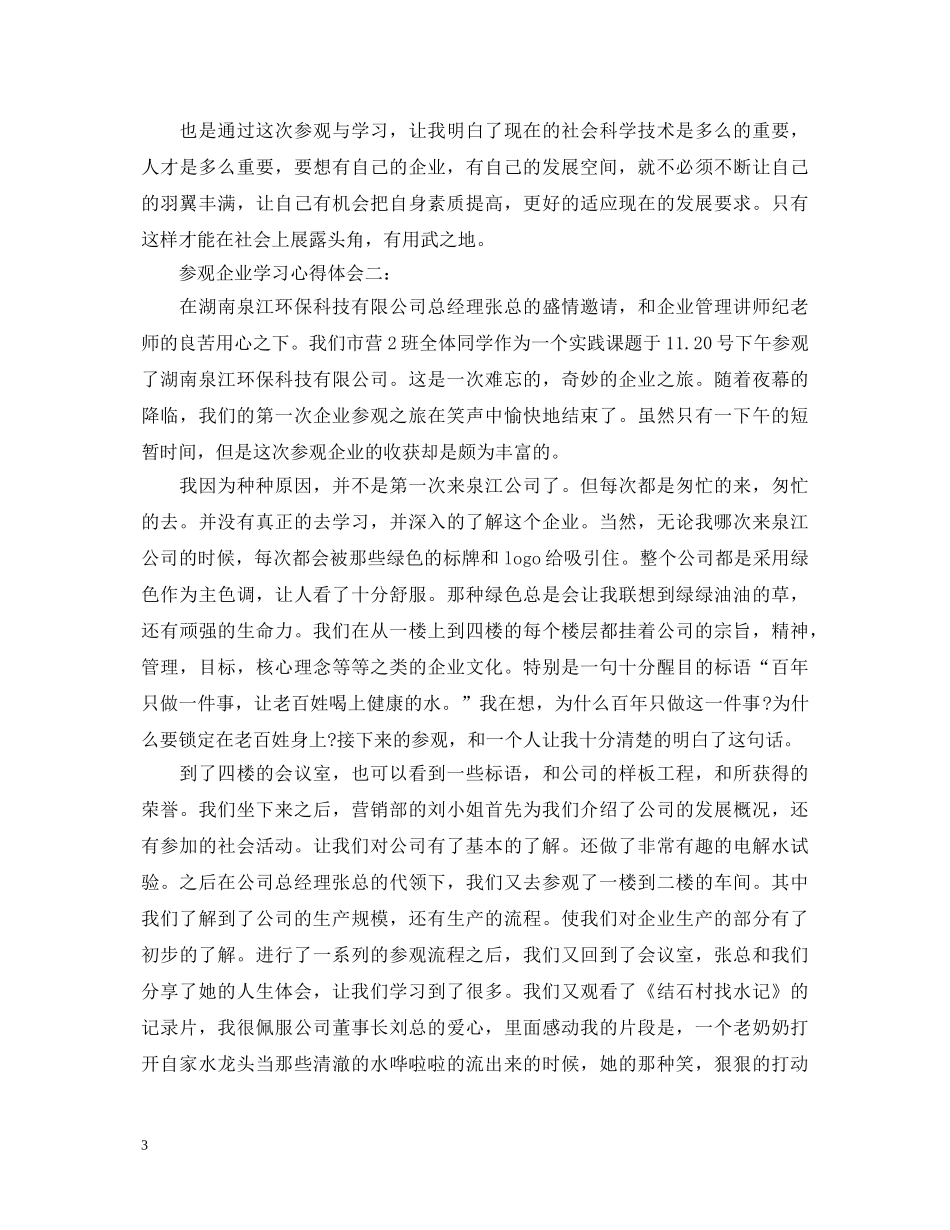 也是通过这次参观与学习，让我明白了现在的社会科学技术是多么的重要，人才是多么重要，要想有自己的企业，有自己的发展空间，就不必须不断让自己的羽翼丰满，让自己有机会把自身素质提高，更好的适应现在的发展要求。只有这样才能在社会上展露头角，有用武之地。

参观企业学习心得体会二：

在湖南泉江环保科技有限公司总经理张总的盛情邀请，和企业管理讲师纪老师的良苦用心之下。我们市营2班全体同学作为一个实践课题于11.20号下午参观了湖南泉江环保科技有限公司。这是一次难忘的，奇妙的企业之旅。随着夜幕的降临，我们的第一次企业参观之旅在笑声中愉快地结束了。虽然只有一下午的短暂时间，但是这次参观企业的收获却是颇为丰富的。

我因为种种原因，并不是第一次来泉江公司了。但每次都是匆忙的来，匆忙的去。并没有真正的去学习，并深入的了解这个企业。当然，无论我哪次来泉江公司的时候，每次都会被那些绿色的标牌和logo给吸引住。整个公司都是采用绿色作为主色调，让人看了十分舒服。那种绿色总是会让我联想到绿绿油油的草，还有顽强的生命力。我们在从一楼上到四楼的每个楼层都挂着公司的宗旨，精神，管理，目标，核心理念等等之类的企业文化。特别是一句十分醒目的标语“百年只做一件事，让老百姓喝上健康的水。”我在想，为什么百年只做这一件事?为什么要锁定在老百姓身上?接下来的参观，和一个人让我十分清楚的明白了这句话。

到了四楼的会议室，也可以看到一些标语，和公司的样板工程，和所获得的荣誉。我们坐下来之后，营销部的刘小姐首先为我们介绍了公司的发展概况，还有参加的社会活动。让我们对公司有了基本的了解。还做了非常有趣的电解水试验。之后在公司总经理张总的代领下，我们又去参观了一楼到二楼的车间。其中我们了解到了公司的生产规模，还有生产的流程。使我们对企业生产的部分有了初步的了解。进行了一系列的参观流程之后，我们又回到了会议室，张总和我们分享了她的人生体会，让我们学习到了很多。我们又观看了《结石村找水记》的记录片，我很佩服公司董事长刘总的爱心，里面感动我的片段是，一个老奶奶打开自家水龙头当那些清澈的水哗啦啦的流出来的时候，她的那种笑，狠狠的打动

3